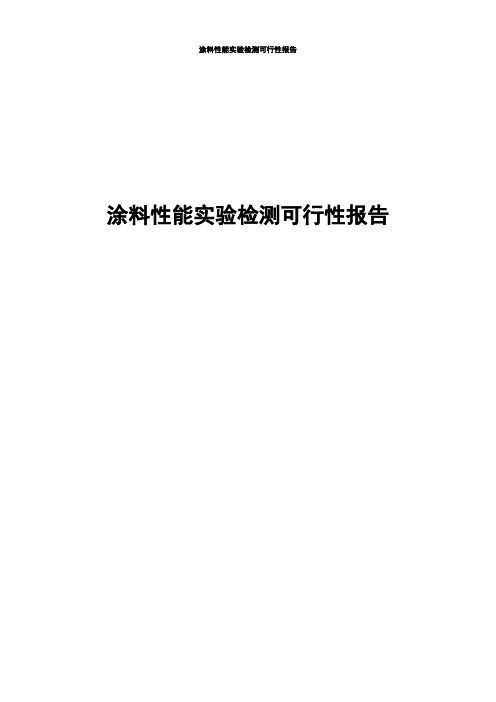 涂料性能实验检测可行性报告

涂料性能实验检测可行性报告